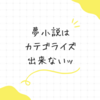 夢小説は
カテゴライズ
出来ないw